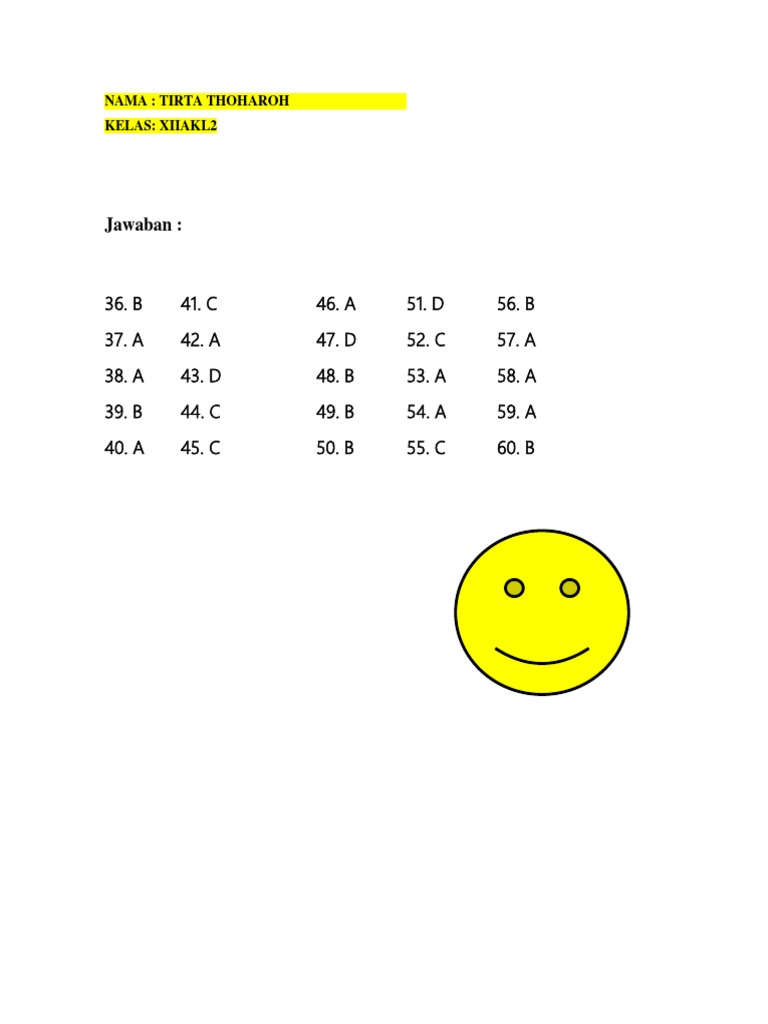 NAMA : TIRTA THOHAROH

KELAS: XIIAKL2

Jawaban :

36. B
37. A
38. A
39. B
40. A

41. C
42. A
43. D
44. C
45. C

46. A
47. D
48. B
49. B
50. B

51. D
52. C
53. A
54. A
55. C

56. B
57. A
58. A
59. A
60. B